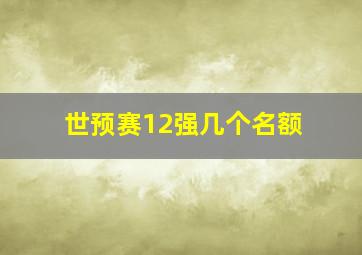 世预赛12强几个名额